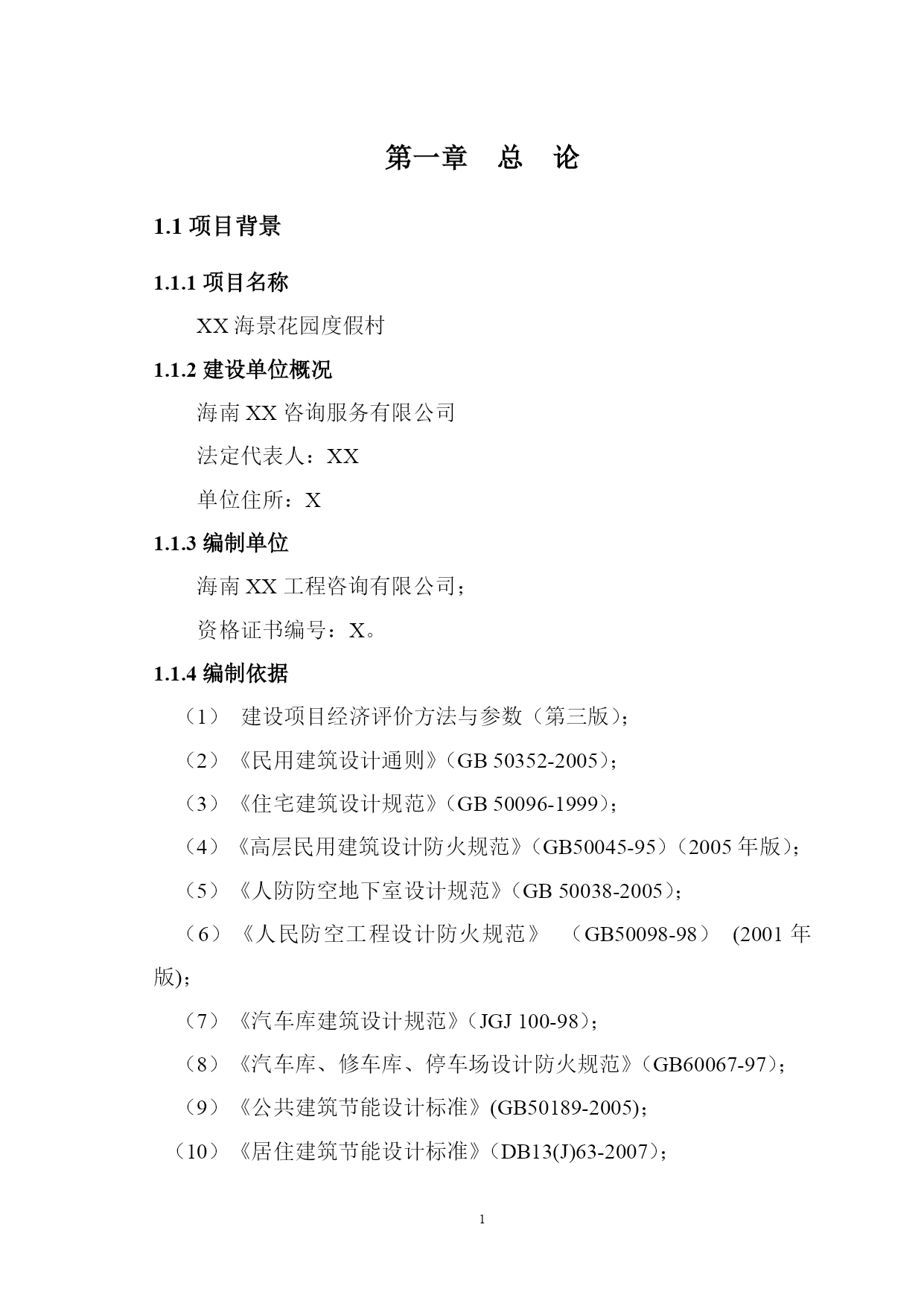 第一章　总　论

1.1 项目背景

1.1.1 项目名称

XX 海景花园度假村

1.1.2 建设单位概况

海南 XX 咨询服务有限公司

法定代表人：XX

单位住所：X

1.1.3 编制单位

海南 XX 工程咨询有限公司；

资格证书编号：X。

1.1.4 编制依据

（1） 建设项目经济评价方法与参数（第三版）；

（2）《民用建筑设计通则》（GB 50352-2005）；

（3）《住宅建筑设计规范》（GB 50096-1999）；

（4）《高层民用建筑设计防火规范》（GB50045-95）（2005 年版）；

（5）《人防防空地下室设计规范》（GB 50038-2005）；

（6）《人民防空工程设计防火规范》 （GB50098-98） (2001 年版)；

（7）《汽车库建筑设计规范》（JGJ 100-98）；

（8）《汽车库、修车库、停车场设计防火规范》（GB60067-97）；

（9）《公共建筑节能设计标准》(GB50189-2005)；

（10）《居住建筑节能设计标准》（DB13(J)63-2007）；

1